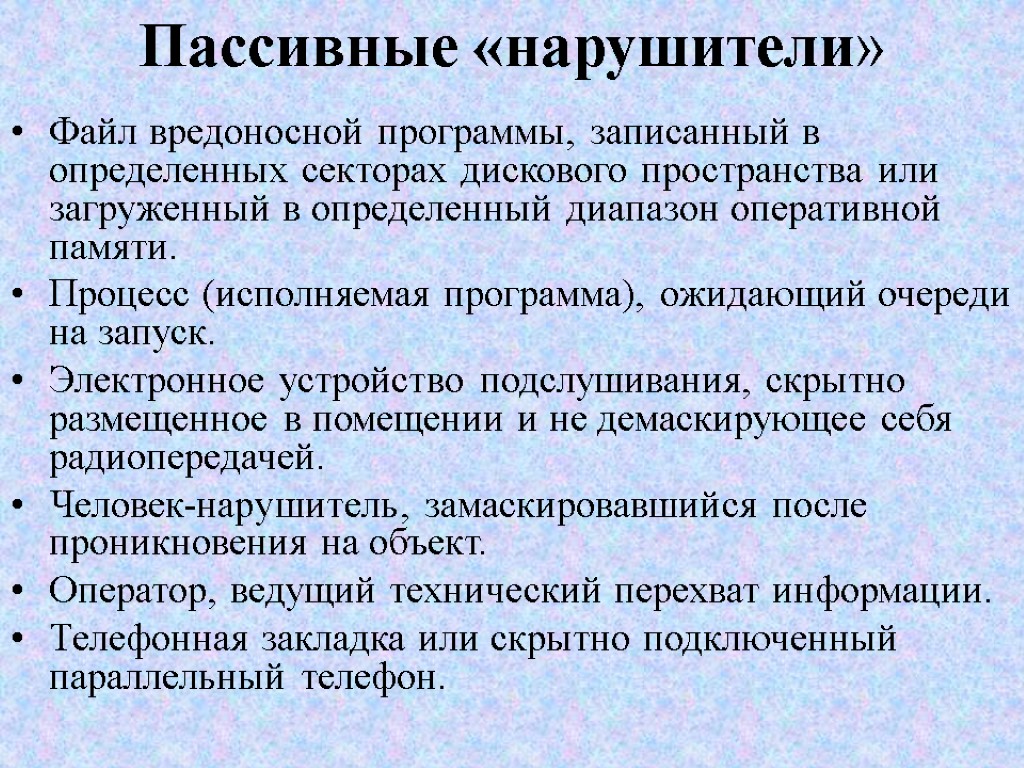 Пассивные «нарушители»

• Файл вредоносной программы, записанный в определенных секторах дискового пространства или загруженный в определенный диапазон оперативной памяти.
• Процесс (исполняемая программа), ожидающий очереди на запуск.
• Электронное устройство подслушивания, скрытно размещенное в помещении и не демаскирующее себя радиопередачей.
• Человек-нарушитель, замаскировавшийся после проникновения на объект.
• Оператор, ведущий технический перехват информации.
• Телефонная закладка или скрытно подключенный параллельный телефон.